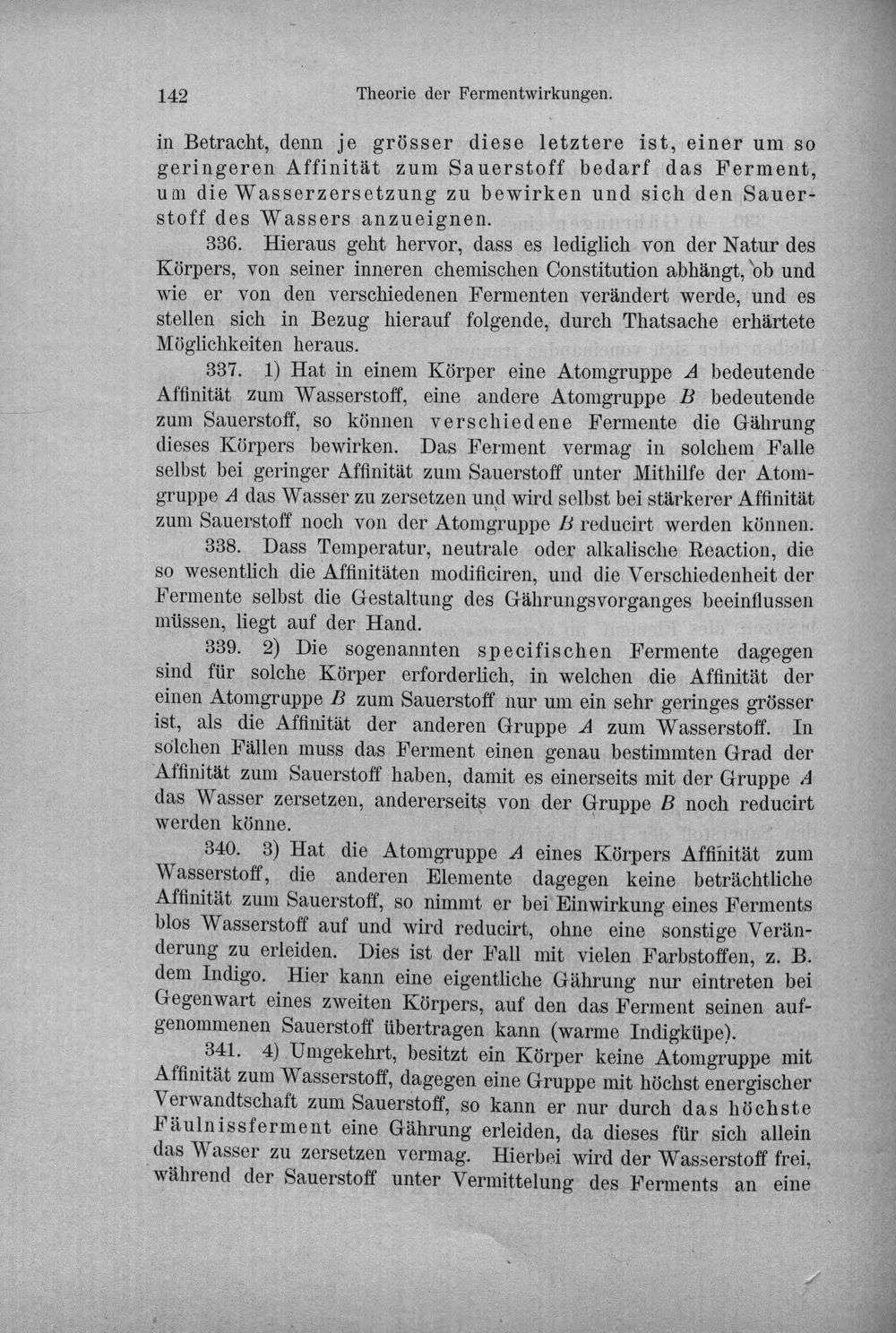 142 Theorie der Fermentwirkungen.

in Betracht, denn je grösser diese letztere ist, einer um so geringeren Affinität zum Sauerstoff bedarf das Ferment, um die Wasserzersetzung zu bewirken und sich den Sauerstoff des Wassers anzueignen.

336. Hieraus geht hervor, dass es lediglich von der Natur des Körpers, von seiner inneren chemischen Constitution abhängt, ob und wie er von den verschiedenen Fermenten verändert werde, und es stellen sich in Bezug hierauf folgende, durch Thatsache erhärtete Möglichkeiten heraus.

337. 1) Hat in einem Körper eine Atomgruppe $A$ bedeutende Affinität zum Wasserstoff, eine andere Atomgruppe $B$ bedeutende zum Sauerstoff, so können verschiedene Fermente die Gährung dieses Körpers bewirken. Das Ferment vermag in solchem Falle selbst bei geringer Affinität zum Sauerstoff unter Mithilfe der Atomgruppe $A$ das Wasser zu zersetzen und wird selbst bei stärkerer Affinität zum Sauerstoff noch von der Atomgruppe $B$ reducirt werden können.

338. Dass Temperatur, neutrale oder alkalische Reaction, die so wesentlich die Affinitäten modificiren, und die Verschiedenheit der Fermente selbst die Gestaltung des Gährungsvorganges beeinflussen müssen, liegt auf der Hand.

339. 2) Die sogenannten specifischen Fermente dagegen sind für solche Körper erforderlich, in welchen die Affinität der einen Atomgruppe $B$ zum Sauerstoff nur um ein sehr geringes grösser ist, als die Affinität der anderen Gruppe $A$ zum Wasserstoff. In solchen Fällen muss das Ferment einen genau bestimmten Grad der Affinität zum Sauerstoff haben, damit es einerseits mit der Gruppe $A$ das Wasser zersetzen, andererseits von der Gruppe $B$ noch reducirt werden könne.

340. 3) Hat die Atomgruppe $A$ eines Körpers Affinität zum Wasserstoff, die anderen Elemente dagegen keine beträchtliche Affinität zum Sauerstoff, so nimmt er bei Einwirkung eines Ferments blos Wasserstoff auf und wird reducirt, ohne eine sonstige Veränderung zu erleiden. Dies ist der Fall mit vielen Farbstoffen, z. B. dem Indigo. Hier kann eine eigentliche Gährung nur eintreten bei Gegenwart eines zweiten Körpers, auf den das Ferment seinen aufgenommenen Sauerstoff übertragen kann (warme Indigküpe).

341. 4) Umgekehrt, besitzt ein Körper keine Atomgruppe mit Affinität zum Wasserstoff, dagegen eine Gruppe mit höchst energischer Verwandtschaft zum Sauerstoff, so kann er nur durch das höchste Fäulnissferment eine Gährung erleiden, da dieses für sich allein das Wasser zu zersetzen vermag. Hierbei wird der Wasserstoff frei, während der Sauerstoff unter Vermittelung des Ferments an eine